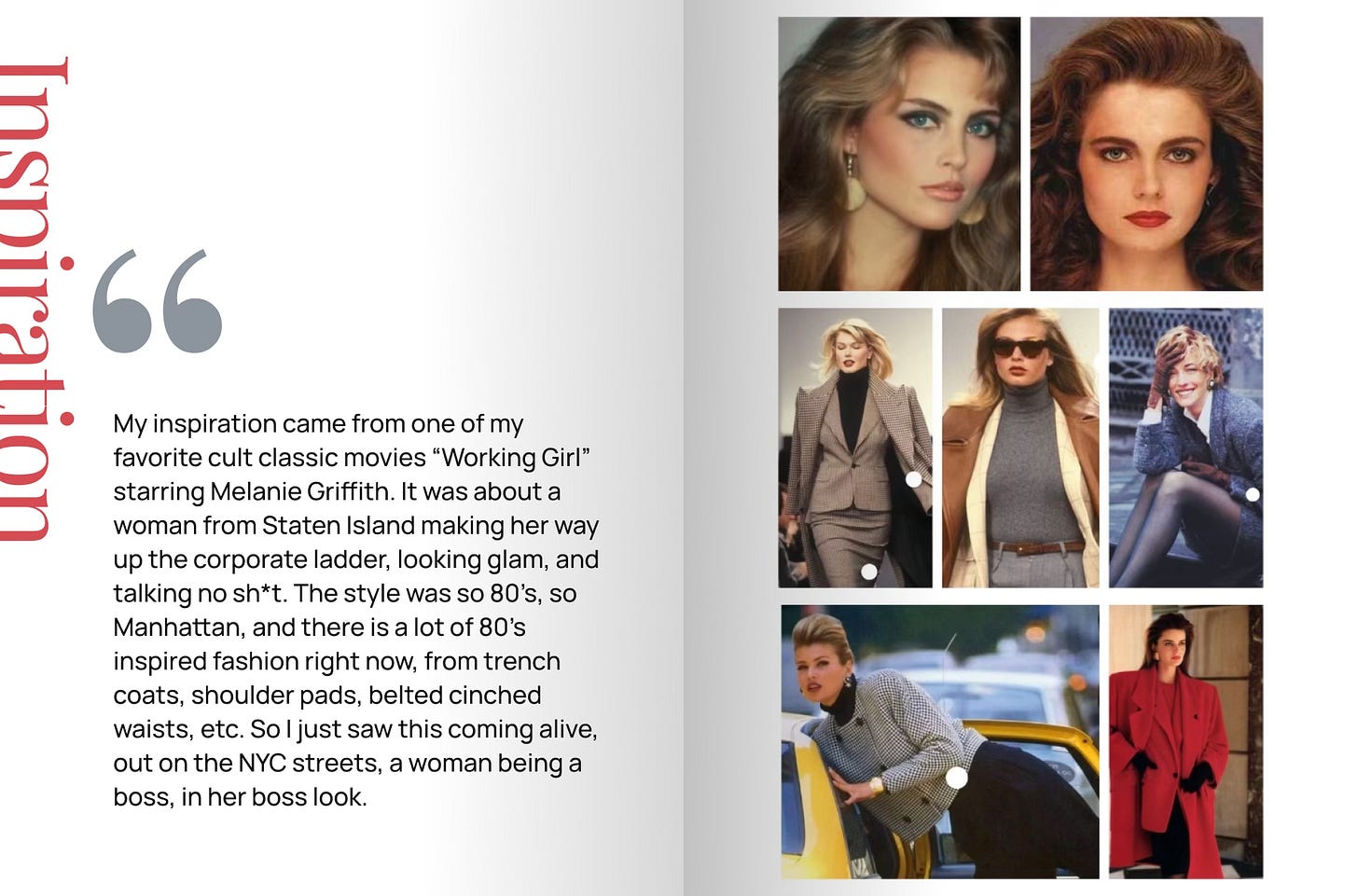 Inspiration

“

My inspiration came from one of my favorite cult classic movies “Working Girl” starring Melanie Griffith. It was about a woman from Staten Island making her way up the corporate ladder, looking glam, and talking no sh*t. The style was so 80’s, so Manhattan, and there is a lot of 80’s inspired fashion right now, from trench coats, shoulder pads, belted cinched waists, etc. So I just saw this coming alive, out on the NYC streets, a woman being a boss, in her boss look.